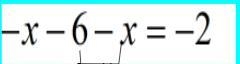 $-x-6-x=-2$